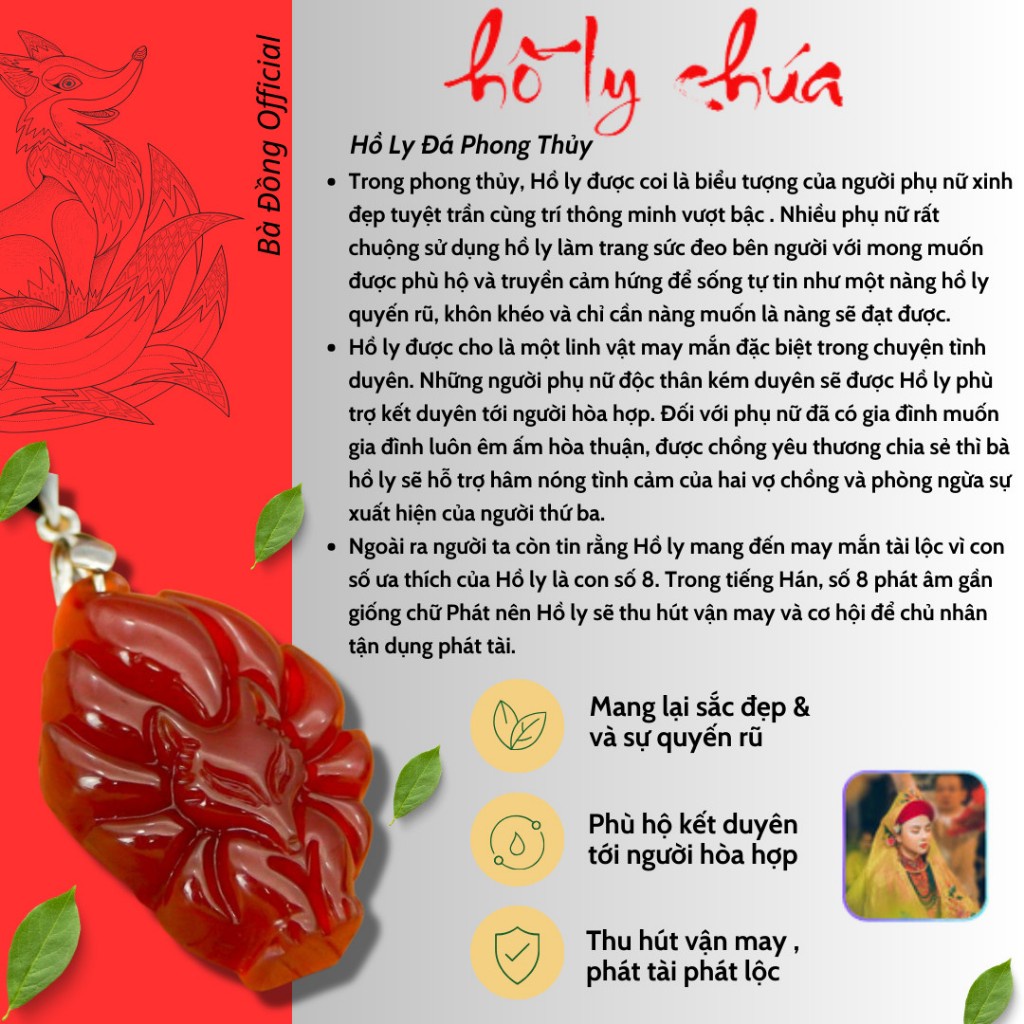 Bà Đồng Official

hồ ly chúa

Hồ Ly Đá Phong Thủy

• Trong phong thủy, Hồ ly được coi là biểu tượng của người phụ nữ xinh đẹp tuyệt trần cùng trí thông minh vượt bậc . Nhiều phụ nữ rất chuộng sử dụng hồ ly làm trang sức đeo bên người với mong muốn được phù hộ và truyền cảm hứng để sống tự tin như một nàng hồ ly quyến rũ, khôn khéo và chỉ cần nàng muốn là nàng sẽ đạt được.
• Hồ ly được cho là một linh vật may mắn đặc biệt trong chuyện tình duyên. Những người phụ nữ độc thân kém duyên sẽ được Hồ ly phù trợ kết duyên tới người hòa hợp. Đối với phụ nữ đã có gia đình muốn gia đình luôn êm ấm hòa thuận, được chồng yêu thương chia sẻ thì bà hồ ly sẽ hỗ trợ hâm nóng tình cảm của hai vợ chồng và phòng ngừa sự xuất hiện của người thứ ba.
• Ngoài ra người ta còn tin rằng Hồ ly mang đến may mắn tài lộc vì con số ưa thích của Hồ ly là con số 8. Trong tiếng Hán, số 8 phát âm gần giống chữ Phát nên Hồ ly sẽ thu hút vận may và cơ hội để chủ nhân tận dụng phát tài.

Mang lại sắc đẹp & và sự quyến rũ

Phù hộ kết duyên tới người hòa hợp

Thu hút vận may , phát tài phát lộc